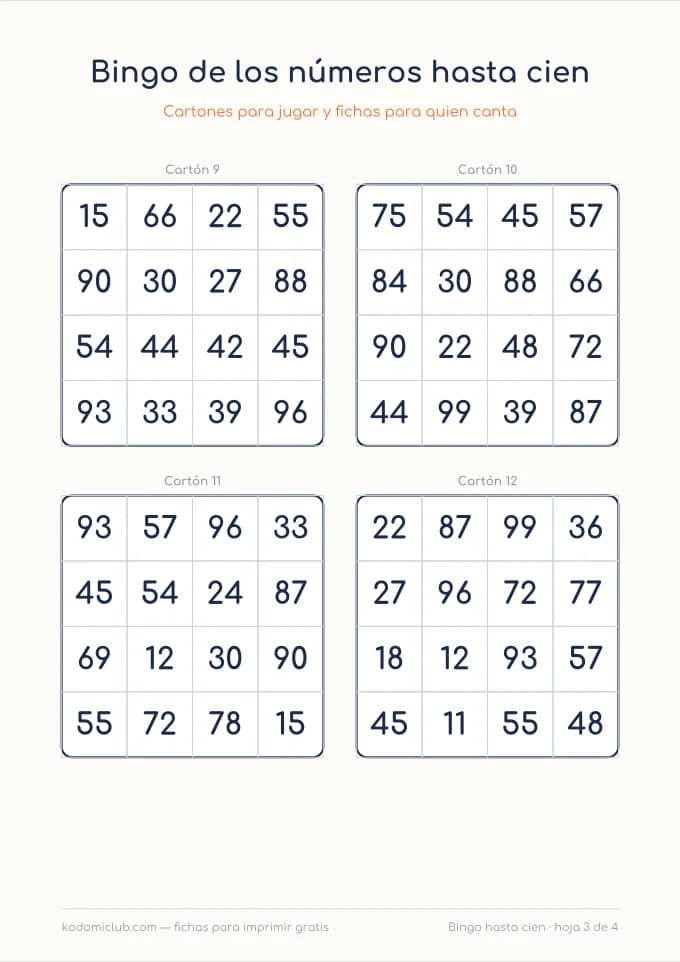 Bingo de los números hasta cien

Cartones para jugar y fichas para quien canta

Cartón 9

| 15 | 66 | 22 | 55 |
|---|---|---|---|
| 90 | 30 | 27 | 88 |
| 54 | 44 | 42 | 45 |
| 93 | 33 | 39 | 96 |

Cartón 10

| 75 | 54 | 45 | 57 |
|---|---|---|---|
| 84 | 30 | 88 | 66 |
| 90 | 22 | 48 | 72 |
| 44 | 99 | 39 | 87 |

Cartón 11

| 93 | 57 | 96 | 33 |
|---|---|---|---|
| 45 | 54 | 24 | 87 |
| 69 | 12 | 30 | 90 |
| 55 | 72 | 78 | 15 |

Cartón 12

| 22 | 87 | 99 | 36 |
|---|---|---|---|
| 27 | 96 | 72 | 77 |
| 18 | 12 | 93 | 57 |
| 45 | 11 | 55 | 48 |

kodomiclub.com — fichas para imprimir gratis

Bingo hasta cien · hoja 3 de 4